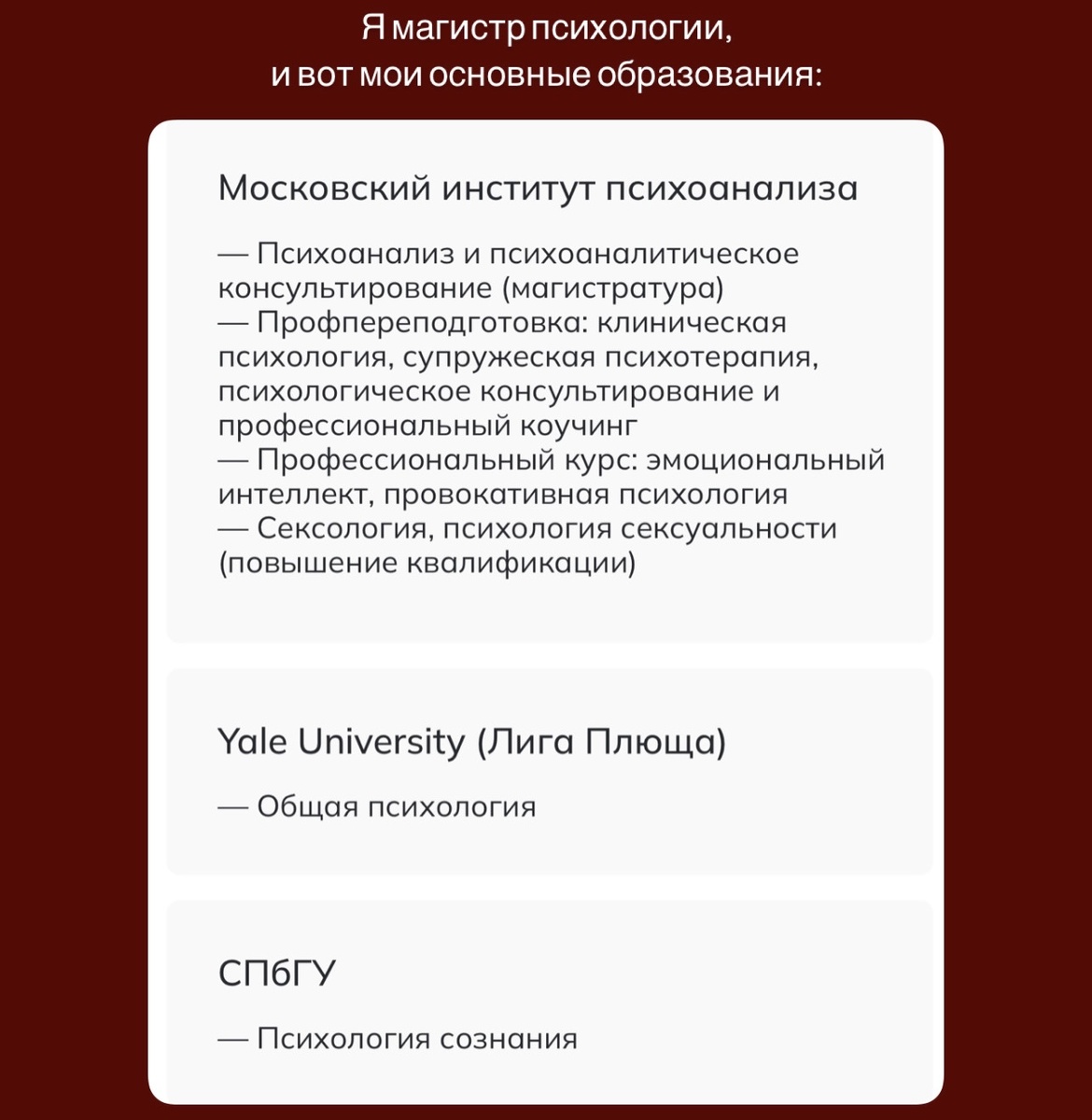 Я магистр психологии,
и вот мои основные образования:

Московский институт психоанализа

— Психоанализ и психоаналитическое консультирование (магистратура)
— Профпереподготовка: клиническая психология, супружеская психотерапия, психологическое консультирование и профессиональный коучинг
— Профессиональный курс: эмоциональный интеллект, провокативная психология
— Сексология, психология сексуальности (повышение квалификации)

Yale University (Лига Плюща)

— Общая психология

СПбГУ

— Психология сознания